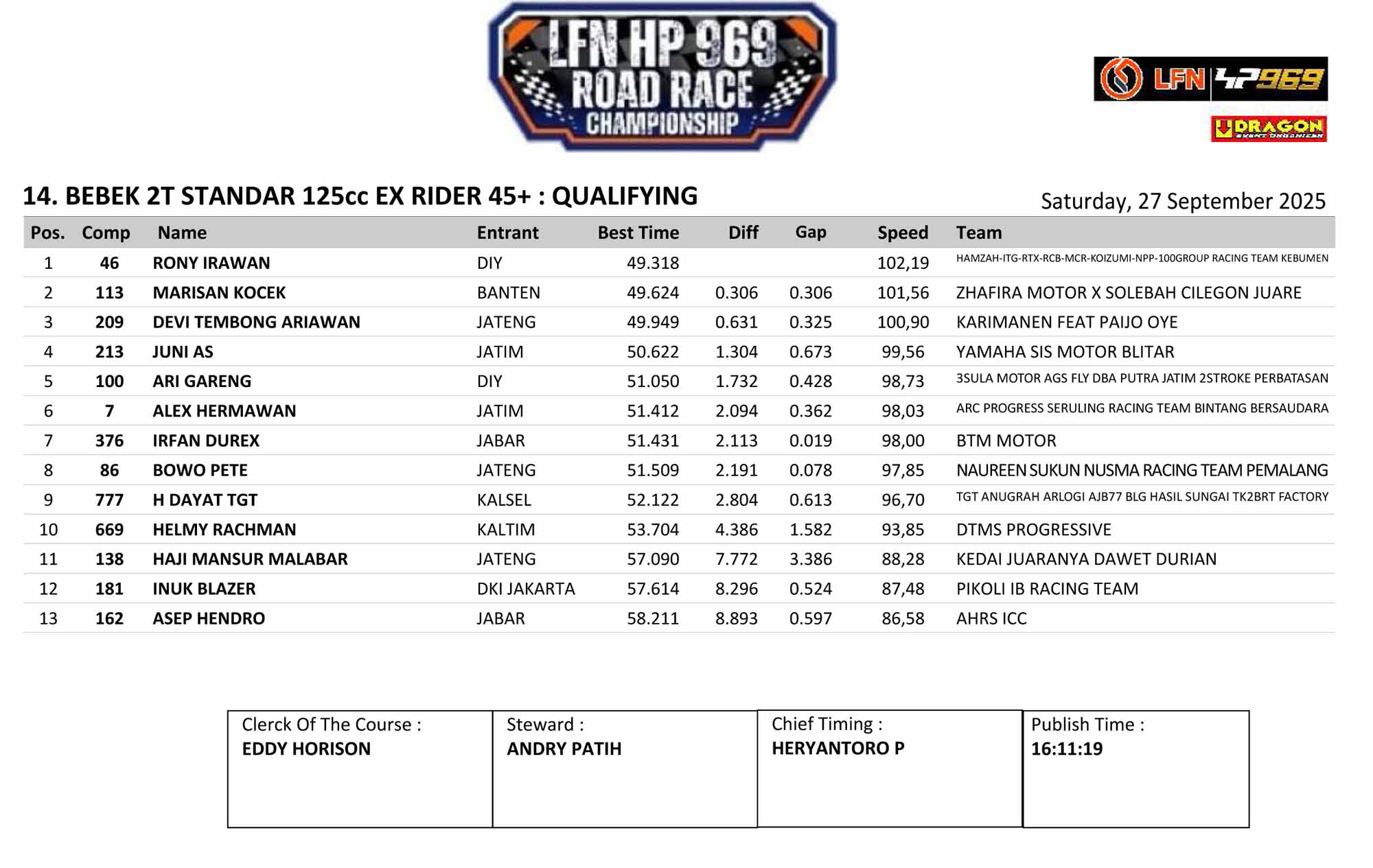 LFN HP 969 ROAD RACE CHAMPIONSHIP

LFN HP969

DRAGON EVENT ORGANIZER

14. BEBEK 2T STANDAR 125cc EX RIDER 45+ : QUALIFYING

Saturday, 27 September 2025

| Pos. | Comp | Name | Entrant | Best Time | Diff | Gap | Speed | Team |
|---|---|---|---|---|---|---|---|---|
| 1 | 46 | RONY IRAWAN | DIY | 49.318 | | | 102,19 | HAMZAH-ITG-RTX-RCB-MCR-KOIZUMI-NPP-100GROUP RACING TEAM KEBUMEN |
| 2 | 113 | MARISAN KOCEK | BANTEN | 49.624 | 0.306 | 0.306 | 101,56 | ZHAFIRA MOTOR X SOLEBAH CILEGON JUARE |
| 3 | 209 | DEVI TEMBONG ARIAWAN | JATENG | 49.949 | 0.631 | 0.325 | 100,90 | KARIMANEN FEAT PAIJO OYE |
| 4 | 213 | JUNI AS | JATIM | 50.622 | 1.304 | 0.673 | 99,56 | YAMAHA SIS MOTOR BLITAR |
| 5 | 100 | ARI GARENG | DIY | 51.050 | 1.732 | 0.428 | 98,73 | 3SULA MOTOR AGS FLY DBA PUTRA JATIM 2STROKE PERBATASAN |
| 6 | 7 | ALEX HERMAWAN | JATIM | 51.412 | 2.094 | 0.362 | 98,03 | ARC PROGRESS SERULING RACING TEAM BINTANG BERSAUDARA |
| 7 | 376 | IRFAN DUREX | JABAR | 51.431 | 2.113 | 0.019 | 98,00 | BTM MOTOR |
| 8 | 86 | BOWO PETE | JATENG | 51.509 | 2.191 | 0.078 | 97,85 | NAUREEN SUKUN NUSMA RACING TEAM PEMALANG |
| 9 | 777 | H DAYAT TGT | KALSEL | 52.122 | 2.804 | 0.613 | 96,70 | TGT ANUGRAH ARLOGI AJB77 BLG HASIL SUNGAI TK2BRT FACTORY |
| 10 | 669 | HELMY RACHMAN | KALTIM | 53.704 | 4.386 | 1.582 | 93,85 | DTMS PROGRESSIVE |
| 11 | 138 | HAJI MANSUR MALABAR | JATENG | 57.090 | 7.772 | 3.386 | 88,28 | KEDAI JUARANYA DAWET DURIAN |
| 12 | 181 | INUK BLAZER | DKI JAKARTA | 57.614 | 8.296 | 0.524 | 87,48 | PIKOLI IB RACING TEAM |
| 13 | 162 | ASEP HENDRO | JABAR | 58.211 | 8.893 | 0.597 | 86,58 | AHRS ICC |

| Clerck Of The Course : EDDY HORISON | Steward : ANDRY PATIH | Chief Timing : HERYANTORO P | Publish Time : 16:11:19 |
|---|---|---|---|